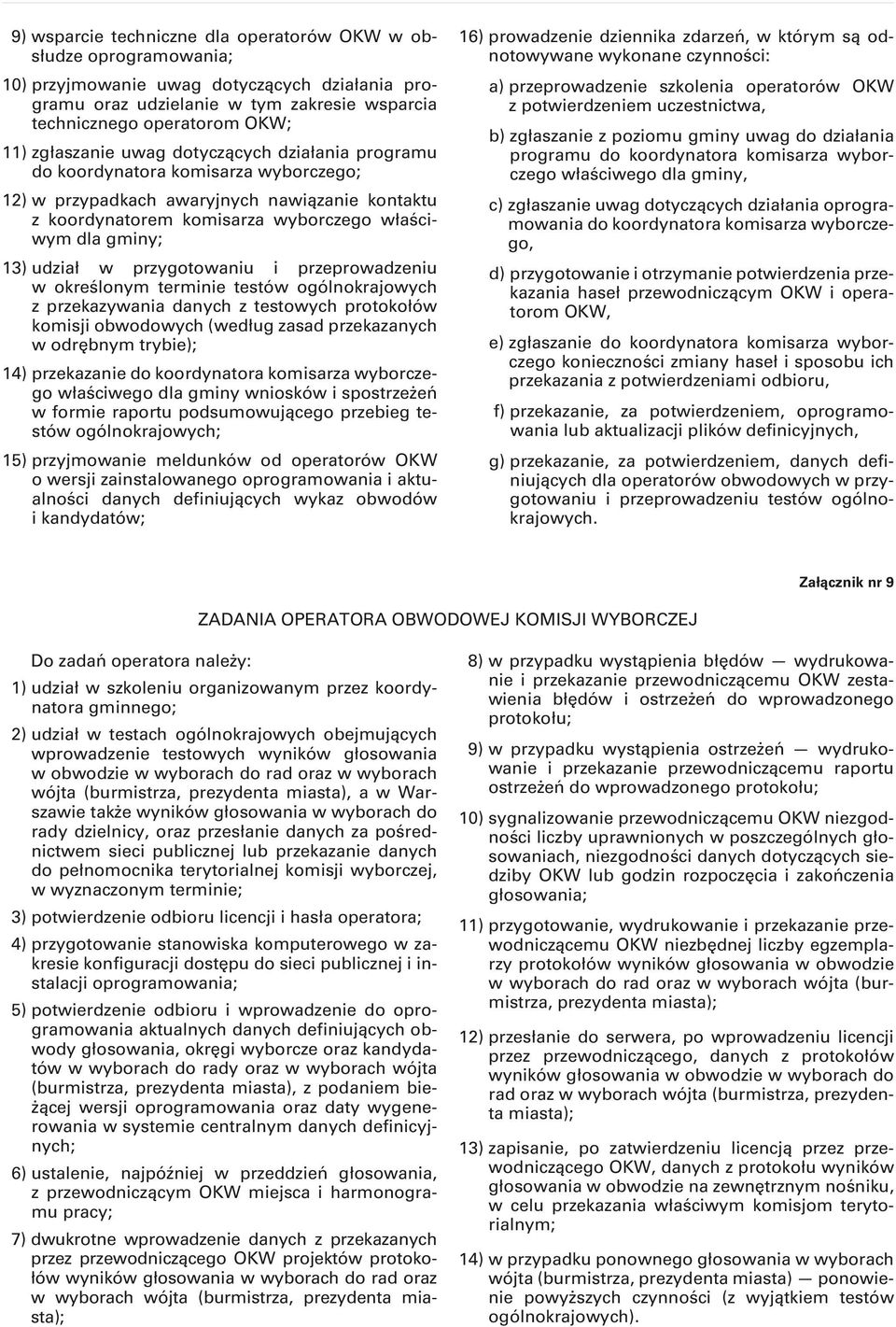 9) wsparcie techniczne dla operatorów OKW w obsłudze oprogramowania;

10) przyjmowanie uwag dotyczących działania programu oraz udzielanie w tym zakresie wsparcia technicznego operatorom OKW;

11) zgłaszanie uwag dotyczących działania programu do koordynatora komisarza wyborczego;

12) w przypadkach awaryjnych nawiązanie kontaktu z koordynatorem komisarza wyborczego właściwym dla gminy;

13) udział w przygotowaniu i przeprowadzeniu w określonym terminie testów ogólnokrajowych z przekazywania danych z testowych protokołów komisji obwodowych (według zasad przekazanych w odrębnym trybie);

14) przekazanie do koordynatora komisarza wyborczego właściwego dla gminy wniosków i spostrzeżeń w formie raportu podsumowującego przebieg testów ogólnokrajowych;

15) przyjmowanie meldunków od operatorów OKW o wersji zainstalowanego oprogramowania i aktualności danych definiujących wykaz obwodów i kandydatów;

16) prowadzenie dziennika zdarzeń, w którym są odnotowywane wykonane czynności:

a) przeprowadzenie szkolenia operatorów OKW z potwierdzeniem uczestnictwa,

b) zgłaszanie z poziomu gminy uwag do działania programu do koordynatora komisarza wyborczego właściwego dla gminy,

c) zgłaszanie uwag dotyczących działania oprogramowania do koordynatora komisarza wyborczego,

d) przygotowanie i otrzymanie potwierdzenia przekazania haseł przewodniczącym OKW i operatorom OKW,

e) zgłaszanie do koordynatora komisarza wyborczego konieczności zmiany haseł i sposobu ich przekazania z potwierdzeniami odbioru,

f) przekazanie, za potwierdzeniem, oprogramowania lub aktualizacji plików definicyjnych,

g) przekazanie, za potwierdzeniem, danych definiujących dla operatorów obwodowych w przygotowaniu i przeprowadzeniu testów ogólnokrajowych.

Załącznik nr 9

ZADANIA OPERATORA OBWODOWEJ KOMISJI WYBORCZEJ

Do zadań operatora należy:

1) udział w szkoleniu organizowanym przez koordynatora gminnego;

2) udział w testach ogólnokrajowych obejmujących wprowadzenie testowych wyników głosowania w obwodzie w wyborach do rad oraz w wyborach wójta (burmistrza, prezydenta miasta), a w Warszawie także wyników głosowania w wyborach do rady dzielnicy, oraz przesłanie danych za pośrednictwem sieci publicznej lub przekazanie danych do pełnomocnika terytorialnej komisji wyborczej, w wyznaczonym terminie;

3) potwierdzenie odbioru licencji i hasła operatora;

4) przygotowanie stanowiska komputerowego w zakresie konfiguracji dostępu do sieci publicznej i instalacji oprogramowania;

5) potwierdzenie odbioru i wprowadzenie do oprogramowania aktualnych danych definiujących obwody głosowania, okręgi wyborcze oraz kandydatów w wyborach do rady oraz w wyborach wójta (burmistrza, prezydenta miasta), z podaniem bieżącej wersji oprogramowania oraz daty wygenerowania w systemie centralnym danych definicyjnych;

6) ustalenie, najpóźniej w przeddzień głosowania, z przewodniczącym OKW miejsca i harmonogramu pracy;

7) dwukrotne wprowadzenie danych z przekazanych przez przewodniczącego OKW projektów protokołów wyników głosowania w wyborach do rad oraz w wyborach wójta (burmistrza, prezydenta miasta);

8) w przypadku wystąpienia błędów — wydrukowanie i przekazanie przewodniczącemu OKW zestawienia błędów i ostrzeżeń do wprowadzonego protokołu;

9) w przypadku wystąpienia ostrzeżeń — wydrukowanie i przekazanie przewodniczącemu raportu ostrzeżeń do wprowadzonego protokołu;

10) sygnalizowanie przewodniczącemu OKW niezgodności liczby uprawnionych w poszczególnych głosowaniach, niezgodności danych dotyczących siedziby OKW lub godzin rozpoczęcia i zakończenia głosowania;

11) przygotowanie, wydrukowanie i przekazanie przewodniczącemu OKW niezbędnej liczby egzemplarzy protokołów wyników głosowania w obwodzie w wyborach do rad oraz w wyborach wójta (burmistrza, prezydenta miasta);

12) przesłanie do serwera, po wprowadzeniu licencji przez przewodniczącego, danych z protokołów wyników głosowania w obwodzie w wyborach do rad oraz w wyborach wójta (burmistrza, prezydenta miasta);

13) zapisanie, po zatwierdzeniu licencją przez przewodniczącego OKW, danych z protokołu wyników głosowania w obwodzie na zewnętrznym nośniku, w celu przekazania właściwym komisjom terytorialnym;

14) w przypadku ponownego głosowania w wyborach wójta (burmistrza, prezydenta miasta) — ponowienie powyższych czynności (z wyjątkiem testów ogólnokrajowych).